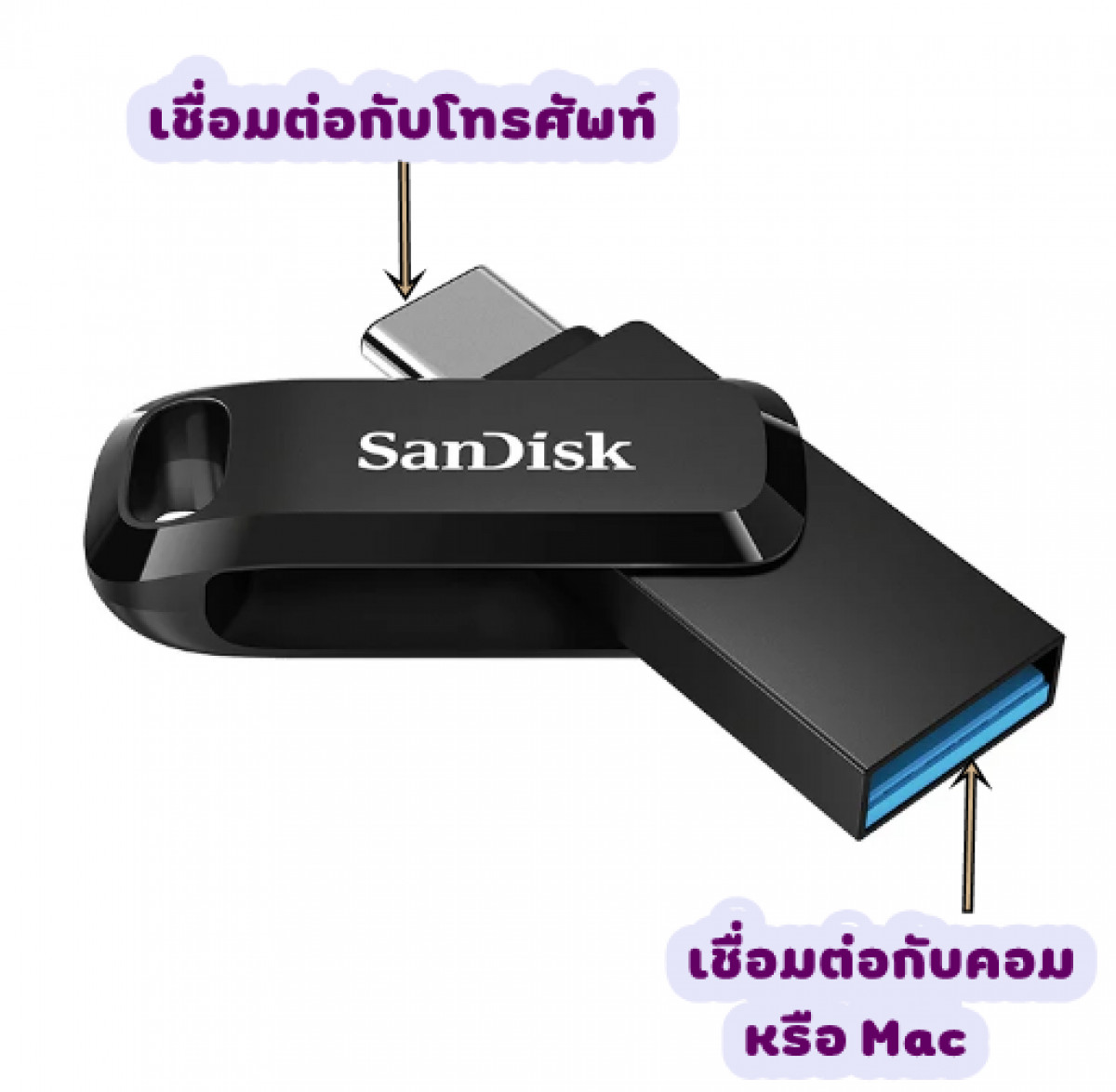 เชื่อมต่อกับโทรศัพท์

SanDisk

เชื่อมต่อกับคอม
หรือ Mac